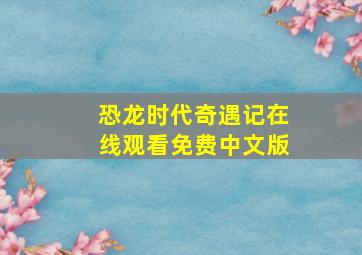 恐龙时代奇遇记在线观看免费中文版